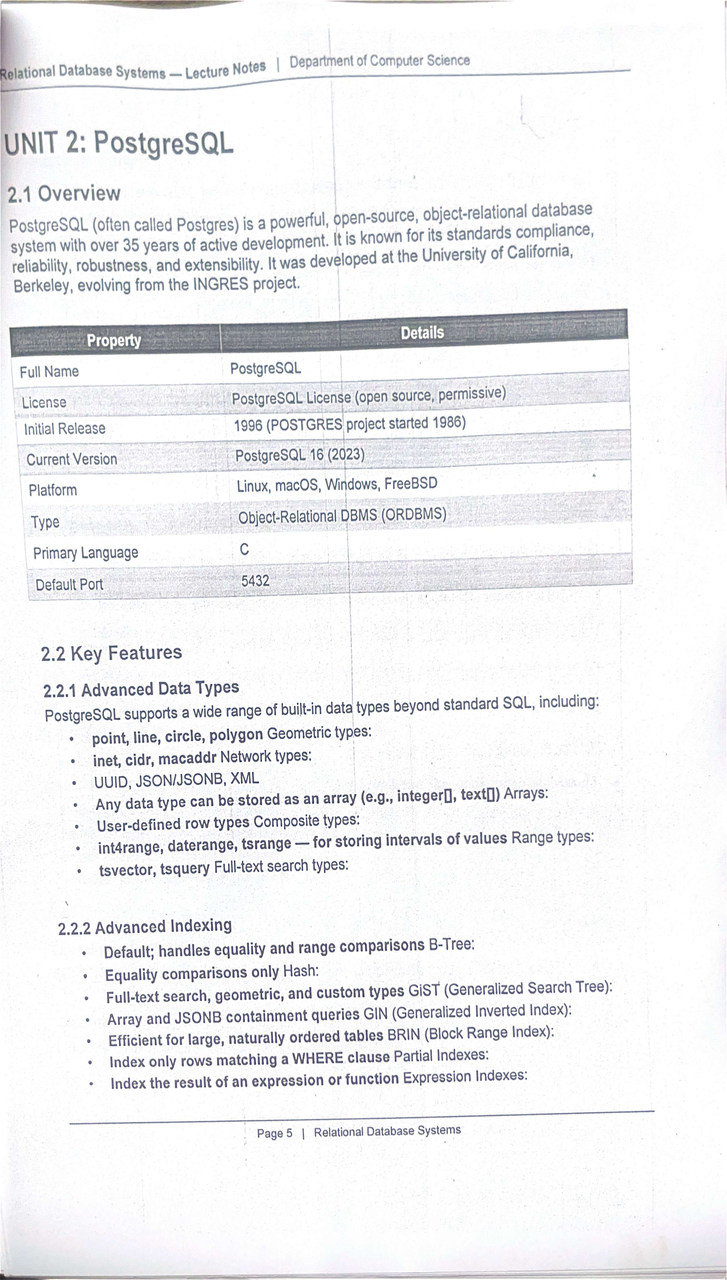 Relational Database Systems — Lecture Notes | Department of Computer Science

UNIT 2: PostgreSQL

2.1 Overview

PostgreSQL (often called Postgres) is a powerful, open-source, object-relational database system with over 35 years of active development. It is known for its standards compliance, reliability, robustness, and extensibility. It was developed at the University of California, Berkeley, evolving from the INGRES project.

| Property | Details |
|---|---|
| Full Name | PostgreSQL |
| License | PostgreSQL License (open source, permissive) |
| Initial Release | 1996 (POSTGRES project started 1986) |
| Current Version | PostgreSQL 16 (2023) |
| Platform | Linux, macOS, Windows, FreeBSD |
| Type | Object-Relational DBMS (ORDBMS) |
| Primary Language | C |
| Default Port | 5432 |

2.2 Key Features

2.2.1 Advanced Data Types

PostgreSQL supports a wide range of built-in data types beyond standard SQL, including:

• point, line, circle, polygon Geometric types:
• inet, cidr, macaddr Network types:
• UUID, JSON/JSONB, XML
• Any data type can be stored as an array (e.g., integer[], text[]) Arrays:
• User-defined row types Composite types:
• int4range, daterange, tsrange — for storing intervals of values Range types:
• tsvector, tsquery Full-text search types:

2.2.2 Advanced Indexing

• Default; handles equality and range comparisons B-Tree:
• Equality comparisons only Hash:
• Full-text search, geometric, and custom types GiST (Generalized Search Tree):
• Array and JSONB containment queries GIN (Generalized Inverted Index):
• Efficient for large, naturally ordered tables BRIN (Block Range Index):
• Index only rows matching a WHERE clause Partial Indexes:
• Index the result of an expression or function Expression Indexes:

Page 5 | Relational Database Systems